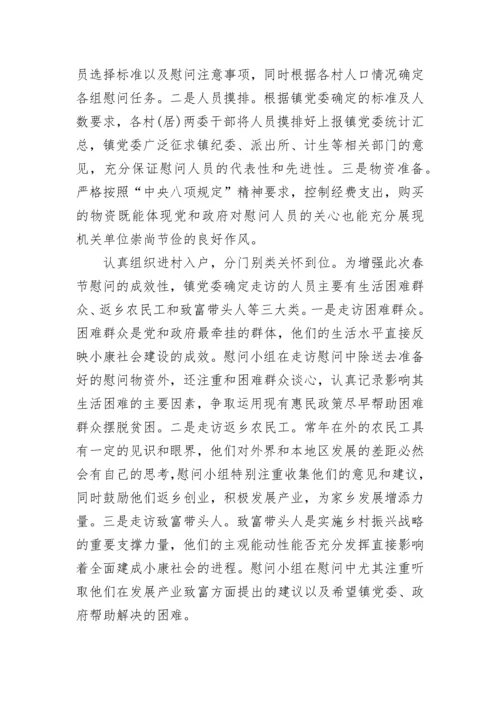 员选择标准以及慰问注意事项，同时根据各村人口情况确定各组慰问任务。二是人员摸排。根据镇党委确定的标准及人数要求，各村(居)两委干部将人员摸排好上报镇党委统计汇总，镇党委广泛征求镇纪委、派出所、计生等相关部门的意见，充分保证慰问人员的代表性和先进性。三是物资准备。严格按照“中央八项规定”精神要求，控制经费支出，购买的物资既能体现党和政府对慰问人员的关心也能充分展现机关单位崇尚节俭的良好作风。

认真组织进村入户，分门别类关怀到位。为增强此次春节慰问的成效性，镇党委确定走访的人员主要有生活困难群众、返乡农民工和致富带头人等三大类。一是走访困难群众。困难群众是党和政府最牵挂的群体，他们的生活水平直接反映小康社会建设的成效。慰问小组在走访慰问中除送去准备好的慰问物资外，还注重和困难群众谈心，认真记录影响其生活困难的主要因素，争取运用现有惠民政策尽早帮助困难群众摆脱贫困。二是走访返乡农民工。常年在外的农民工具有一定的见识和眼界，他们对外界和本地区发展的差距必然会有自己的思考，慰问小组特别注重收集他们的意见和建议，同时鼓励他们返乡创业，积极发展产业，为家乡发展增添力量。三是走访致富带头人。致富带头人是实施乡村振兴战略的重要支撑力量，他们的主观能动性能否充分发挥直接影响着全面建成小康社会的进程。慰问小组在慰问中尤其注重听取他们在发展产业致富方面提出的建议以及希望镇党委、政府帮助解决的困难。